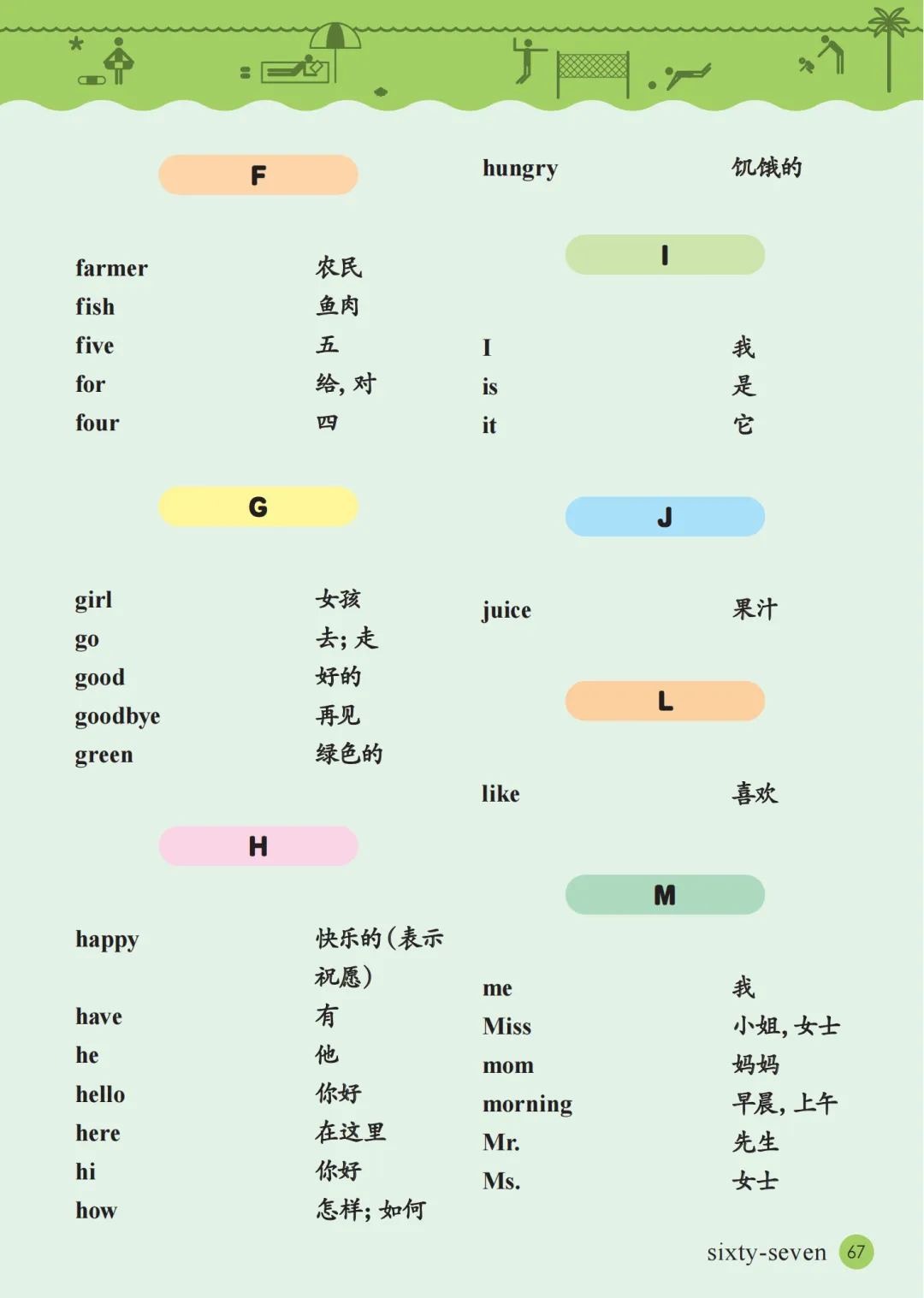 F

farmer 农民
fish 鱼肉
five 五
for 给，对
four 四

G

girl 女孩
go 去；走
good 好的
goodbye 再见
green 绿色的

H

happy 快乐的（表示祝愿）
have 有
he 他
hello 你好
here 在这里
hi 你好
how 怎样；如何

hungry 饥饿的

I

I 我
is 是
it 它

J

juice 果汁

L

like 喜欢

M

me 我
Miss 小姐，女士
mom 妈妈
morning 早晨，上午
Mr. 先生
Ms. 女士

sixty-seven 67